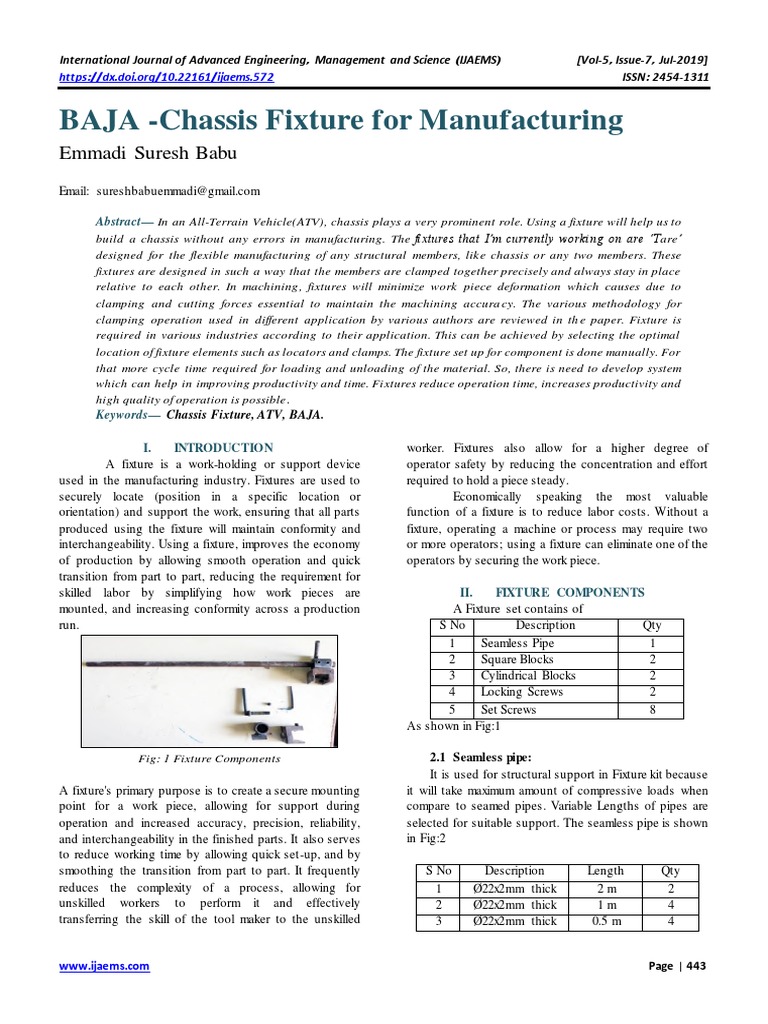 International Journal of Advanced Engineering, Management and Science (IJAEMS) [Vol-5, Issue-7, Jul-2019]
https://dx.doi.org/10.22161/ijaems.572 ISSN: 2454-1311

BAJA -Chassis Fixture for Manufacturing
Emmadi Suresh Babu

Email: sureshbabuemmadi@gmail.com

Abstract— In an All-Terrain Vehicle(ATV), chassis plays a very prominent role. Using a fixture will help us to build a chassis without any errors in manufacturing. The fixtures that I'm currently working on are 'Tare' designed for the flexible manufacturing of any structural members, like chassis or any two members. These fixtures are designed in such a way that the members are clamped together precisely and always stay in place relative to each other. In machining, fixtures will minimize work piece deformation which causes due to clamping and cutting forces essential to maintain the machining accuracy. The various methodology for clamping operation used in different application by various authors are reviewed in the paper. Fixture is required in various industries according to their application. This can be achieved by selecting the optimal location of fixture elements such as locators and clamps. The fixture set up for component is done manually. For that more cycle time required for loading and unloading of the material. So, there is need to develop system which can help in improving productivity and time. Fixtures reduce operation time, increases productivity and high quality of operation is possible.
Keywords— Chassis Fixture, ATV, BAJA.

I. INTRODUCTION
A fixture is a work-holding or support device used in the manufacturing industry. Fixtures are used to securely locate (position in a specific location or orientation) and support the work, ensuring that all parts produced using the fixture will maintain conformity and interchangeability. Using a fixture, improves the economy of production by allowing smooth operation and quick transition from part to part, reducing the requirement for skilled labor by simplifying how work pieces are mounted, and increasing conformity across a production run.

Fig: 1 Fixture Components

A fixture's primary purpose is to create a secure mounting point for a work piece, allowing for support during operation and increased accuracy, precision, reliability, and interchangeability in the finished parts. It also serves to reduce working time by allowing quick set-up, and by smoothing the transition from part to part. It frequently reduces the complexity of a process, allowing for unskilled workers to perform it and effectively transferring the skill of the tool maker to the unskilled worker. Fixtures also allow for a higher degree of operator safety by reducing the concentration and effort required to hold a piece steady.

Economically speaking the most valuable function of a fixture is to reduce labor costs. Without a fixture, operating a machine or process may require two or more operators; using a fixture can eliminate one of the operators by securing the work piece.

II. FIXTURE COMPONENTS
A Fixture set contains of

| S No | Description | Qty |
|---|---|---|
| 1 | Seamless Pipe | 1 |
| 2 | Square Blocks | 2 |
| 3 | Cylindrical Blocks | 2 |
| 4 | Locking Screws | 2 |
| 5 | Set Screws | 8 |

As shown in Fig:1

2.1 Seamless pipe:
It is used for structural support in Fixture kit because it will take maximum amount of compressive loads when compare to seamed pipes. Variable Lengths of pipes are selected for suitable support. The seamless pipe is shown in Fig:2

| S No | Description | Length | Qty |
|---|---|---|---|
| 1 | Ø22x2mm thick | 2 m | 2 |
| 2 | Ø22x2mm thick | 1 m | 4 |
| 3 | Ø22x2mm thick | 0.5 m | 4 |

www.ijaems.com Page | 443